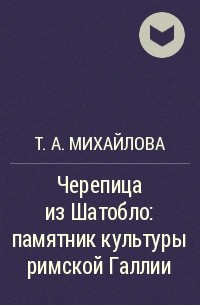 Т. А. МИХАЙЛОВА

Черепица из Шатобло: памятник культуры римской Галлии